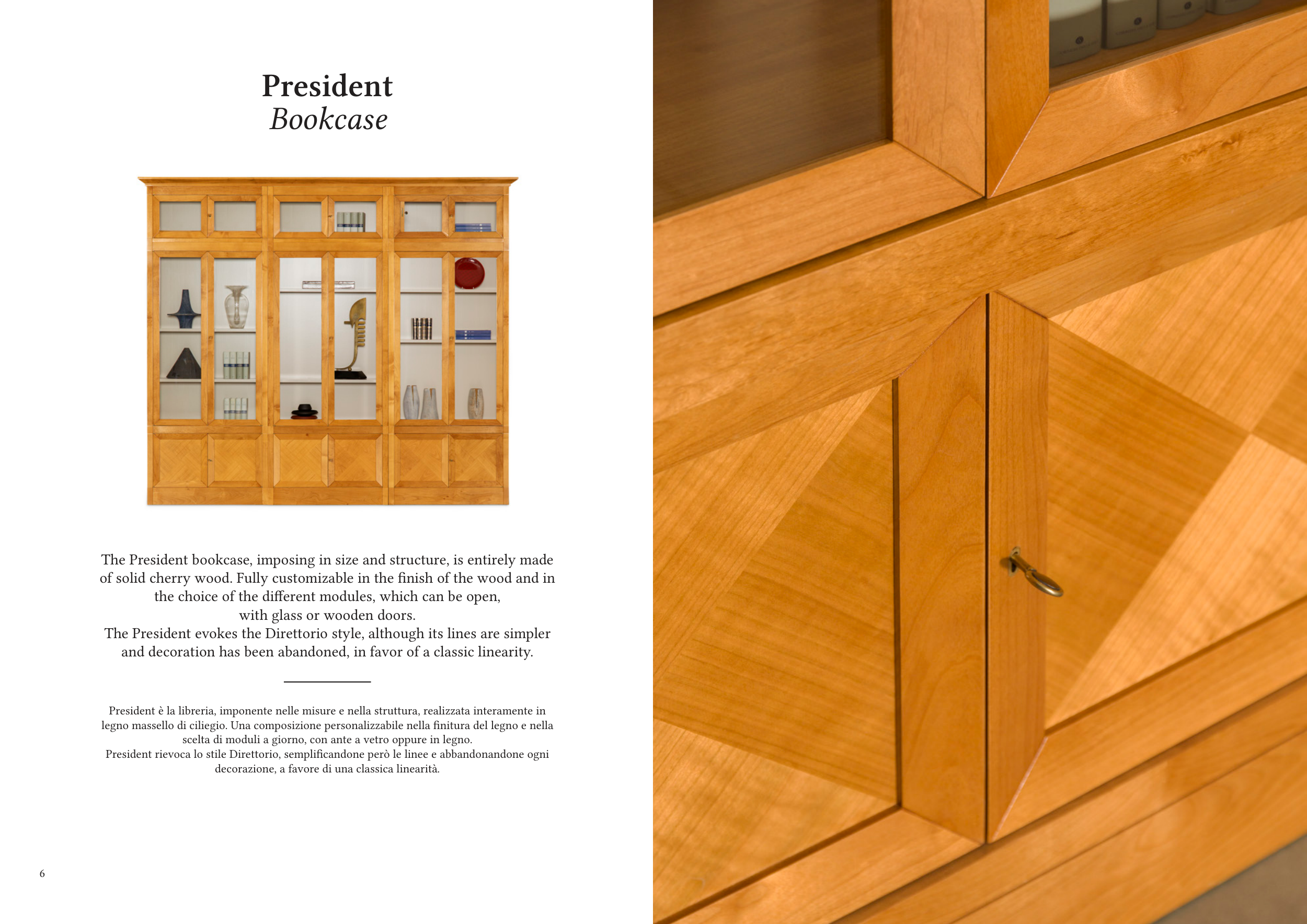 President
Bookcase

The President bookcase, imposing in size and structure, is entirely made of solid cherry wood. Fully customizable in the finish of the wood and in the choice of the different modules, which can be open, with glass or wooden doors.
The President evokes the Direttorio style, although its lines are simpler and decoration has been abandoned, in favor of a classic linearity.

President è la libreria, imponente nelle misure e nella struttura, realizzata interamente in legno massello di ciliegio. Una composizione personalizzabile nella finitura del legno e nella scelta di moduli a giorno, con ante a vetro oppure in legno.
President rievoca lo stile Direttorio, semplificandone però le linee e abbandonandone ogni decorazione, a favore di una classica linearità.

6